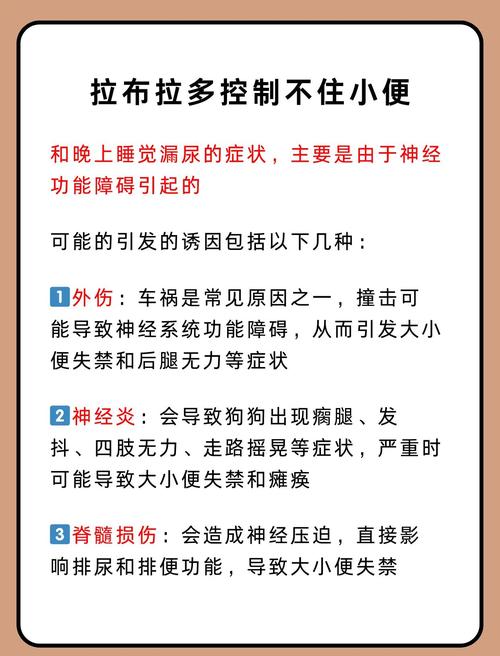 拉布拉多控制不住小便

和晚上睡觉漏尿的症状，主要是由于神经功能障碍引起的

可能的引发的诱因包括以下几种：

1 外伤：车祸是常见原因之一，撞击可能导致神经系统功能障碍，从而引发大小便失禁和后腿无力等症状

2 神经炎：会导致狗狗出现瘸腿、发抖、四肢无力、走路摇晃等症状，严重时可能导致大小便失禁和瘫痪

3 脊髓损伤：会造成神经压迫，直接影响排尿和排便功能，导致大小便失禁